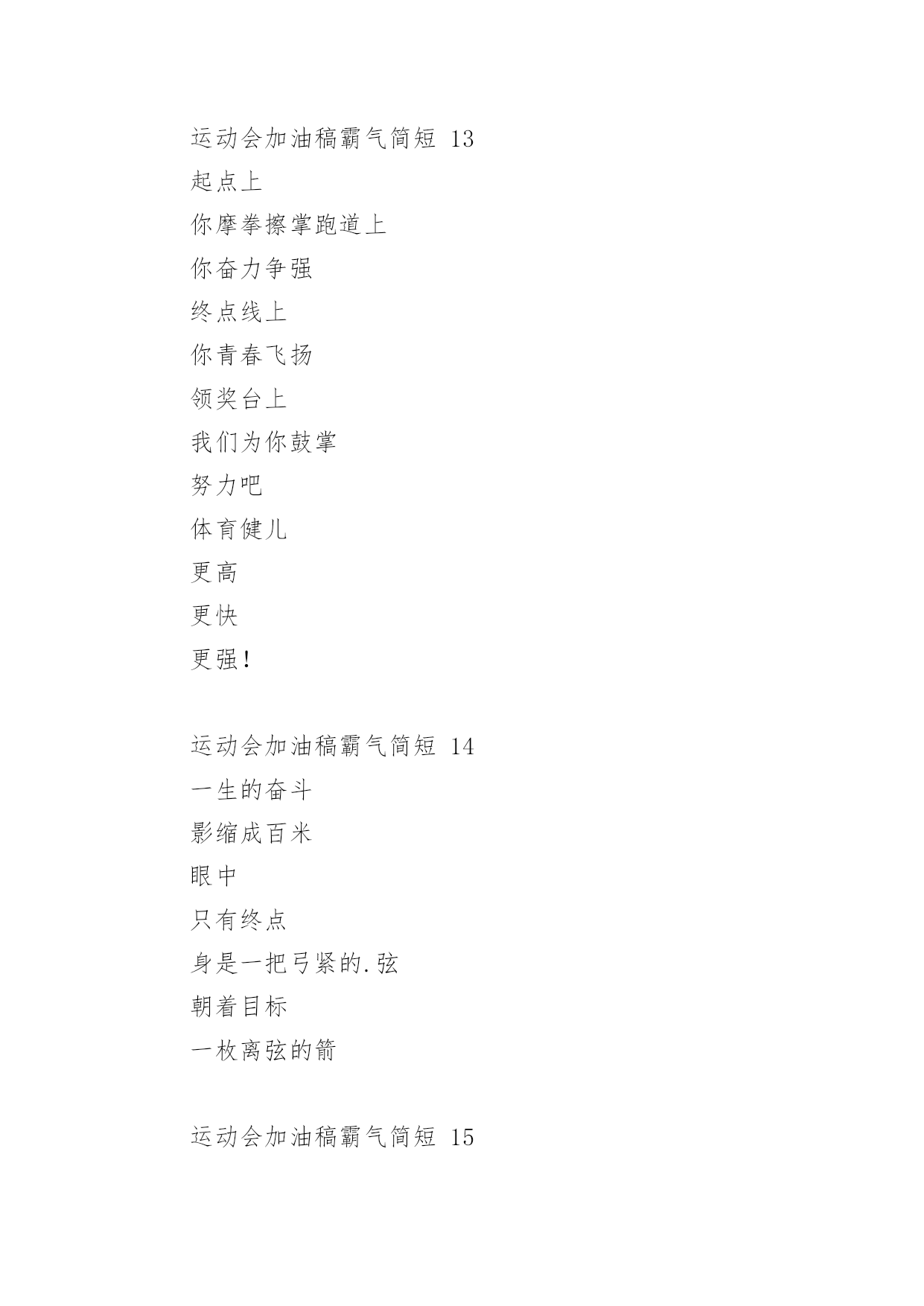 运动会加油稿霸气简短 13

起点上

你摩拳擦掌跑道上

你奋力争强

终点线上

你青春飞扬

领奖台上

我们为你鼓掌

努力吧

体育健儿

更高

更快

更强！

运动会加油稿霸气简短 14

一生的奋斗

影缩成百米

眼中

只有终点

身是一把弓紧的.弦

朝着目标

一枚离弦的箭

运动会加油稿霸气简短 15